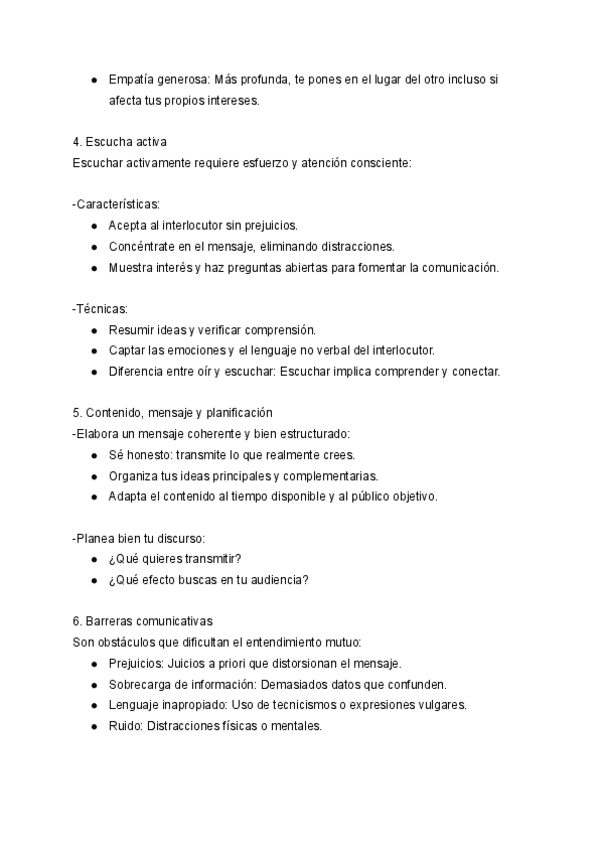 ● Empatía generosa: Más profunda, te pones en el lugar del otro incluso si afecta tus propios intereses.

4. Escucha activa
Escuchar activamente requiere esfuerzo y atención consciente:

-Características:
● Acepta al interlocutor sin prejuicios.
● Concéntrate en el mensaje, eliminando distracciones.
● Muestra interés y haz preguntas abiertas para fomentar la comunicación.

-Técnicas:
● Resumir ideas y verificar comprensión.
● Captar las emociones y el lenguaje no verbal del interlocutor.
● Diferencia entre oír y escuchar: Escuchar implica comprender y conectar.

5. Contenido, mensaje y planificación
-Elabora un mensaje coherente y bien estructurado:
● Sé honesto: transmite lo que realmente crees.
● Organiza tus ideas principales y complementarias.
● Adapta el contenido al tiempo disponible y al público objetivo.

-Planea bien tu discurso:
● ¿Qué quieres transmitir?
● ¿Qué efecto buscas en tu audiencia?

6. Barreras comunicativas
Son obstáculos que dificultan el entendimiento mutuo:
● Prejuicios: Juicios a priori que distorsionan el mensaje.
● Sobrecarga de información: Demasiados datos que confunden.
● Lenguaje inapropiado: Uso de tecnicismos o expresiones vulgares.
● Ruido: Distracciones físicas o mentales.